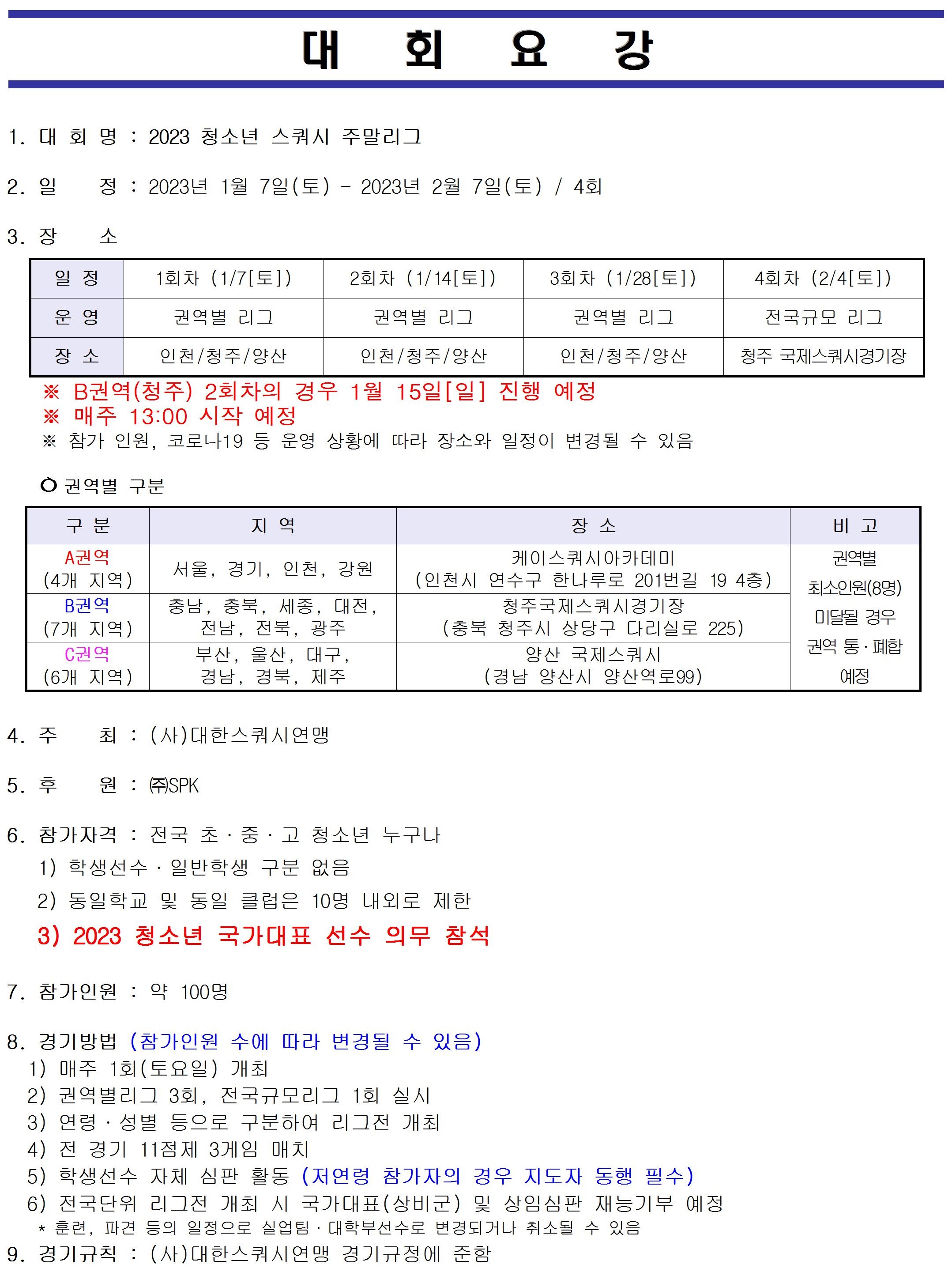 대 회 요 강

1. 대 회 명 : 2023 청소년 스쿼시 주말리그

2. 일 정 : 2023년 1월 7일(토) - 2023년 2월 7일(토) / 4회

3. 장 소

| 일 정 | 1회차 (1/7[토]) | 2회차 (1/14[토]) | 3회차 (1/28[토]) | 4회차 (2/4[토]) |
|---|---|---|---|---|
| 운 영 | 권역별 리그 | 권역별 리그 | 권역별 리그 | 전국규모 리그 |
| 장 소 | 인천/청주/양산 | 인천/청주/양산 | 인천/청주/양산 | 청주 국제스쿼시경기장 |

※ B권역(청주) 2회차의 경우 1월 15일[일] 진행 예정
※ 매주 13:00 시작 예정
※ 참가 인원, 코로나19 등 운영 상황에 따라 장소와 일정이 변경될 수 있음

○ 권역별 구분

| 구 분 | 지 역 | 장 소 | 비 고 |
|---|---|---|---|
| A권역 (4개 지역) | 서울, 경기, 인천, 강원 | 케이스쿼시아카데미 (인천시 연수구 한나루로 201번길 19 4층) | 권역별 최소인원(8명) 미달될 경우 권역 통·폐합 예정 |
| B권역 (7개 지역) | 충남, 충북, 세종, 대전, 전남, 전북, 광주 | 청주국제스쿼시경기장 (충북 청주시 상당구 다리실로 225) | |
| C권역 (6개 지역) | 부산, 울산, 대구, 경남, 경북, 제주 | 양산 국제스쿼시 (경남 양산시 양산역로99) | |

4. 주 최 : (사)대한스쿼시연맹

5. 후 원 : ㈜SPK

6. 참가자격 : 전국 초·중·고 청소년 누구나
1) 학생선수·일반학생 구분 없음
2) 동일학교 및 동일 클럽은 10명 내외로 제한
3) 2023 청소년 국가대표 선수 의무 참석

7. 참가인원 : 약 100명

8. 경기방법 (참가인원 수에 따라 변경될 수 있음)
1) 매주 1회(토요일) 개최
2) 권역별리그 3회, 전국규모리그 1회 실시
3) 연령·성별 등으로 구분하여 리그전 개최
4) 전 경기 11점제 3게임 매치
5) 학생선수 자체 심판 활동 (저연령 참가자의 경우 지도자 동행 필수)
6) 전국단위 리그전 개최 시 국가대표(상비군) 및 상임심판 재능기부 예정
* 훈련, 파견 등의 일정으로 실업팀·대학부선수로 변경되거나 취소될 수 있음

9. 경기규칙 : (사)대한스쿼시연맹 경기규정에 준함